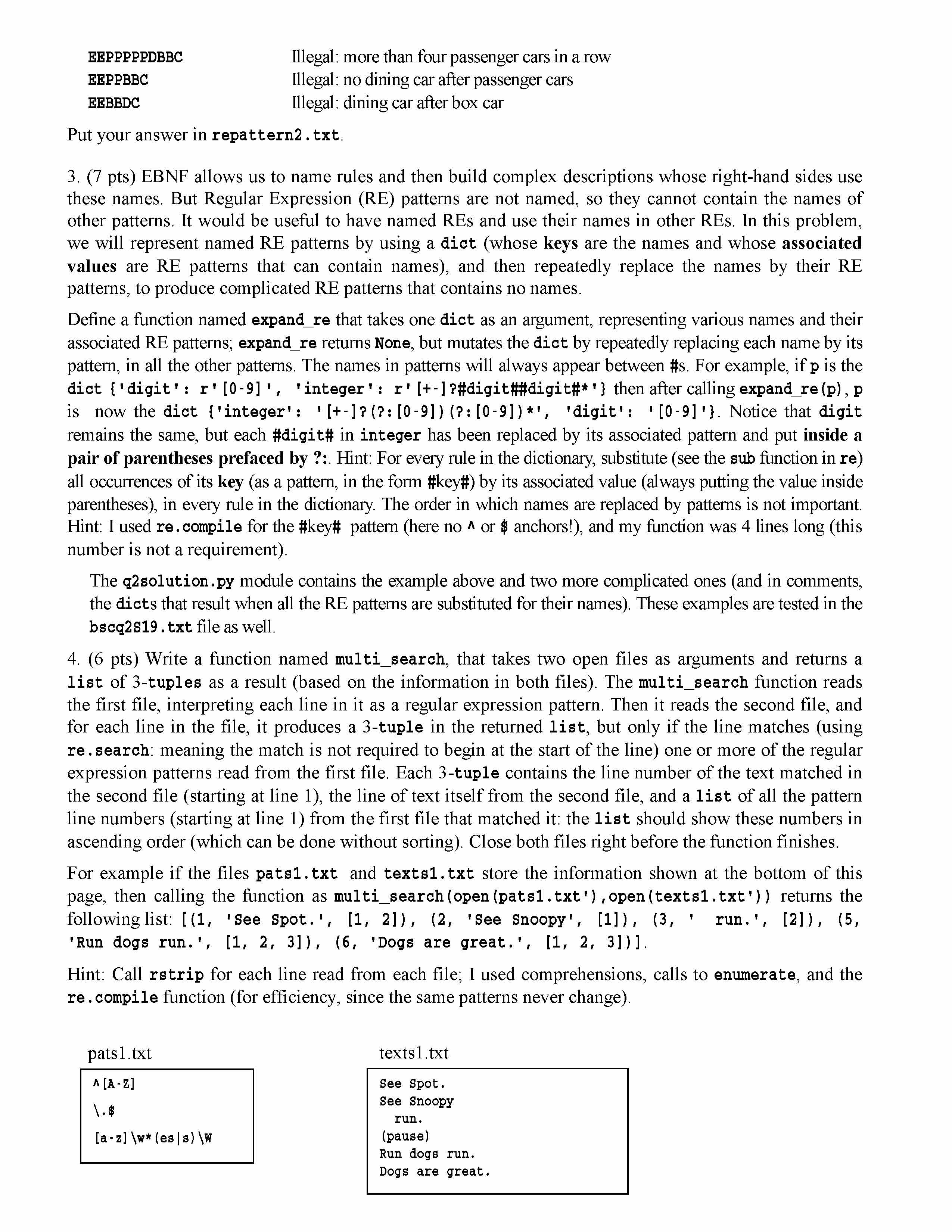 EEPPPPPDBBC Illegal: more than four passenger cars in a row
EEPPBBC Illegal: no dining car after passenger cars
EEBBDC Illegal: dining car after box car

Put your answer in repattern2.txt.

3. (7 pts) EBNF allows us to name rules and then build complex descriptions whose right-hand sides use these names. But Regular Expression (RE) patterns are not named, so they cannot contain the names of other patterns. It would be useful to have named REs and use their names in other REs. In this problem, we will represent named RE patterns by using a dict (whose keys are the names and whose associated values are RE patterns that can contain names), and then repeatedly replace the names by their RE patterns, to produce complicated RE patterns that contains no names.

Define a function named expand_re that takes one dict as an argument, representing various names and their associated RE patterns; expand_re returns None, but mutates the dict by repeatedly replacing each name by its pattern, in all the other patterns. The names in patterns will always appear between #s. For example, if p is the dict {'digit': r'[0-9]', 'integer': r'[+-]?#digit##digit#*'} then after calling expand_re(p), p is now the dict {'integer': '[+-]?(?:[0-9])(?:[0-9])*', 'digit': '[0-9]'}. Notice that digit remains the same, but each #digit# in integer has been replaced by its associated pattern and put inside a pair of parentheses prefaced by ?:. Hint: For every rule in the dictionary, substitute (see the sub function in re) all occurrences of its key (as a pattern, in the form #key#) by its associated value (always putting the value inside parentheses), in every rule in the dictionary. The order in which names are replaced by patterns is not important. Hint: I used re.compile for the #key# pattern (here no ^ or $ anchors!), and my function was 4 lines long (this number is not a requirement).

The q2solution.py module contains the example above and two more complicated ones (and in comments, the dicts that result when all the RE patterns are substituted for their names). These examples are tested in the bscq2S19.txt file as well.

4. (6 pts) Write a function named multi_search, that takes two open files as arguments and returns a list of 3-tuples as a result (based on the information in both files). The multi_search function reads the first file, interpreting each line in it as a regular expression pattern. Then it reads the second file, and for each line in the file, it produces a 3-tuple in the returned list, but only if the line matches (using re.search: meaning the match is not required to begin at the start of the line) one or more of the regular expression patterns read from the first file. Each 3-tuple contains the line number of the text matched in the second file (starting at line 1), the line of text itself from the second file, and a list of all the pattern line numbers (starting at line 1) from the first file that matched it: the list should show these numbers in ascending order (which can be done without sorting). Close both files right before the function finishes.

For example if the files pats1.txt and texts1.txt store the information shown at the bottom of this page, then calling the function as multi_search(open(pats1.txt'),open(texts1.txt')) returns the following list: [(1, 'See Spot.', [1, 2]), (2, 'See Snoopy', [1]), (3, '  run.', [2]), (5, 'Run dogs run.', [1, 2, 3]), (6, 'Dogs are great.', [1, 2, 3])].

Hint: Call rstrip for each line read from each file; I used comprehensions, calls to enumerate, and the re.compile function (for efficiency, since the same patterns never change).

pats1.txt
^[A-Z]
\.$
[a-z]\w*(es|s)\W

texts1.txt
See Spot.
See Snoopy
  run.
(pause)
Run dogs run.
Dogs are great.